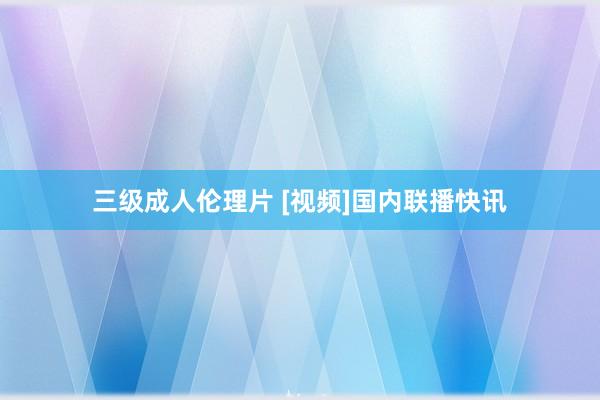 三级成人伦理片 [视频]国内联播快讯